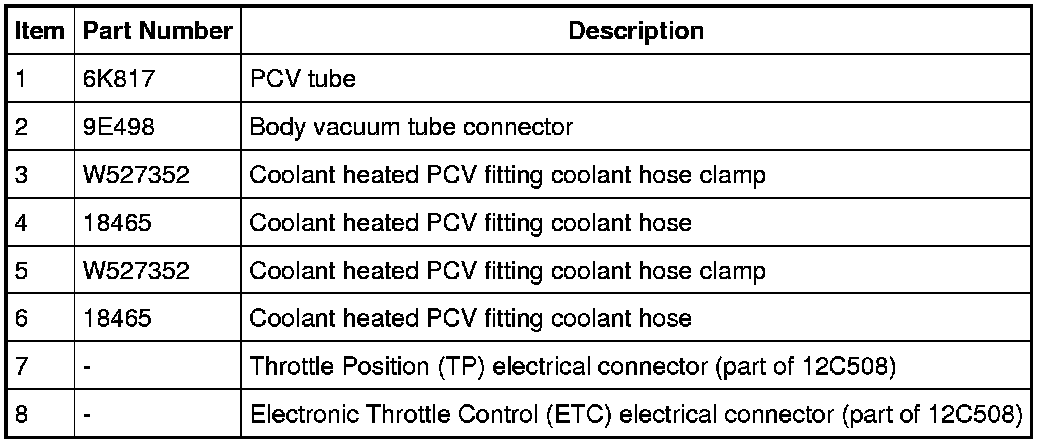 | Item | Part Number | Description |
|---|---|---|
| 1 | 6K817 | PCV tube |
| 2 | 9E498 | Body vacuum tube connector |
| 3 | W527352 | Coolant heated PCV fitting coolant hose clamp |
| 4 | 18465 | Coolant heated PCV fitting coolant hose |
| 5 | W527352 | Coolant heated PCV fitting coolant hose clamp |
| 6 | 18465 | Coolant heated PCV fitting coolant hose |
| 7 | - | Throttle Position (TP) electrical connector (part of 12C508) |
| 8 | - | Electronic Throttle Control (ETC) electrical connector (part of 12C508) |